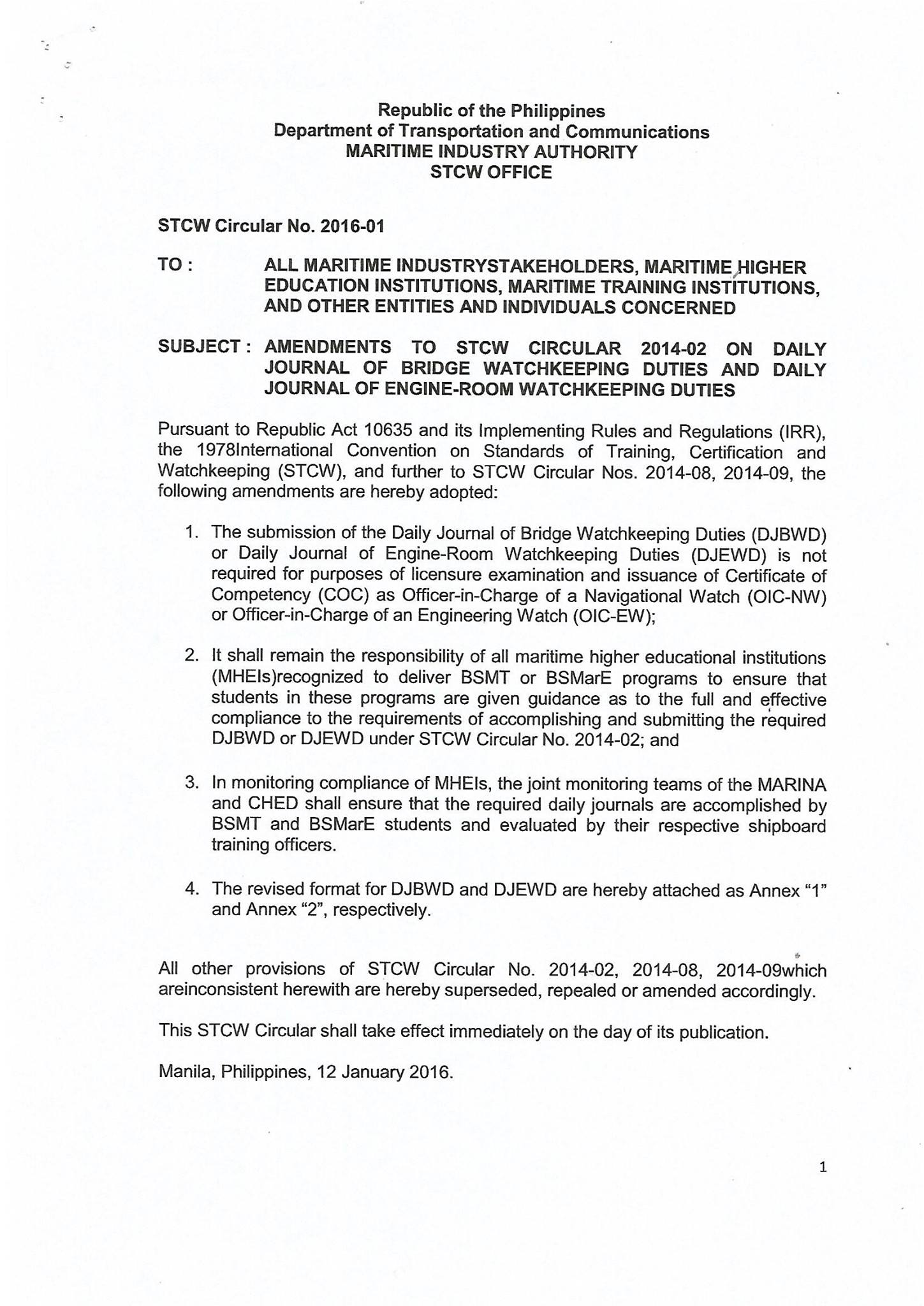 Republic of the Philippines
Department of Transportation and Communications
MARITIME INDUSTRY AUTHORITY
STCW OFFICE

STCW Circular No. 2016-01

TO : ALL MARITIME INDUSTRYSTAKEHOLDERS, MARITIME HIGHER EDUCATION INSTITUTIONS, MARITIME TRAINING INSTITUTIONS, AND OTHER ENTITIES AND INDIVIDUALS CONCERNED

SUBJECT : AMENDMENTS TO STCW CIRCULAR 2014-02 ON DAILY JOURNAL OF BRIDGE WATCHKEEPING DUTIES AND DAILY JOURNAL OF ENGINE-ROOM WATCHKEEPING DUTIES

Pursuant to Republic Act 10635 and its Implementing Rules and Regulations (IRR), the 1978International Convention on Standards of Training, Certification and Watchkeeping (STCW), and further to STCW Circular Nos. 2014-08, 2014-09, the following amendments are hereby adopted:

1. The submission of the Daily Journal of Bridge Watchkeeping Duties (DJBWD) or Daily Journal of Engine-Room Watchkeeping Duties (DJEWD) is not required for purposes of licensure examination and issuance of Certificate of Competency (COC) as Officer-in-Charge of a Navigational Watch (OIC-NW) or Officer-in-Charge of an Engineering Watch (OIC-EW);

2. It shall remain the responsibility of all maritime higher educational institutions (MHEIs)recognized to deliver BSMT or BSMarE programs to ensure that students in these programs are given guidance as to the full and effective compliance to the requirements of accomplishing and submitting the required DJBWD or DJEWD under STCW Circular No. 2014-02; and

3. In monitoring compliance of MHEIs, the joint monitoring teams of the MARINA and CHED shall ensure that the required daily journals are accomplished by BSMT and BSMarE students and evaluated by their respective shipboard training officers.

4. The revised format for DJBWD and DJEWD are hereby attached as Annex “1” and Annex “2”, respectively.

All other provisions of STCW Circular No. 2014-02, 2014-08, 2014-09which areinconsistent herewith are hereby superseded, repealed or amended accordingly.

This STCW Circular shall take effect immediately on the day of its publication.

Manila, Philippines, 12 January 2016.

1